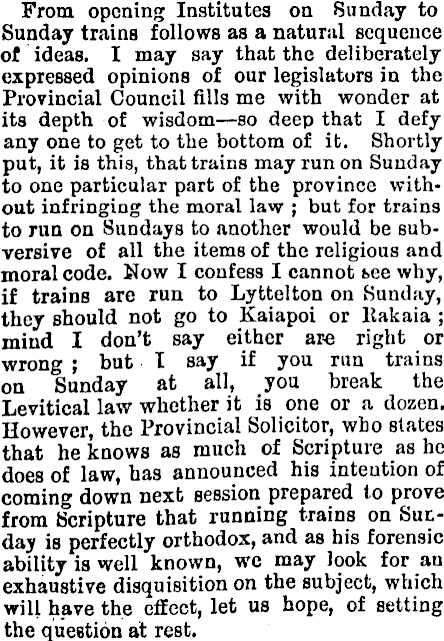 From opening Institutes on Sunday to Sunday trains follows as a natural sequence of ideas. I may say that the deliberately expressed opinions of our legislators in the Provincial Council fills me with wonder at its depth of wisdom—so deep that I defy any one to get to the bottom of it. Shortly put, it is this, that trains may run on Sunday to one particular part of the province without infringing the moral law ; but for trains to run on Sundays to another would be subversive of all the items of the religious and moral code. Now I confess I cannot see why, if trains are run to Lyttelton on Sunday, they should not go to Kaiapoi or Rakaia ; mind I don't say either are right or wrong ; but I say if you run trains on Sunday at all, you break the Levitical law whether it is one or a dozen. However, the Provincial Solicitor, who states that he knows as much of Scripture as he does of law, has announced his intention of coming down next session prepared to prove from Scripture that running trains on Sunday is perfectly orthodox, and as his forensic ability is well known, we may look for an exhaustive disquisition on the subject, which will have the effect, let us hope, of setting the question at rest.